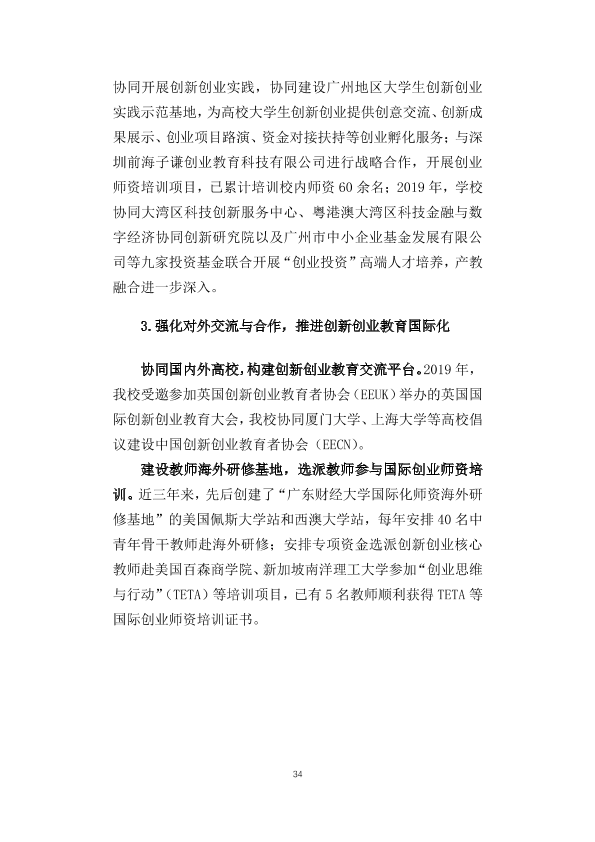 协同开展创新创业实践，协同建设广州地区大学生创新创业实践示范基地，为高校大学生创新创业提供创意交流、创新成果展示、创业项目路演、资金对接扶持等创业孵化服务；与深圳前海子谦创业教育科技有限公司进行战略合作，开展创业师资培训项目，已累计培训校内师资60余名；2019年，学校协同大湾区科技创新服务中心、粤港澳大湾区科技金融与数字经济协同创新研究院以及广州市中小企业基金发展有限公司等九家投资基金联合开展“创业投资”高端人才培养，产教融合进一步深入。

3.强化对外交流与合作，推进创新创业教育国际化

协同国内外高校，构建创新创业教育交流平台。2019年，我校受邀参加英国创新创业教育者协会(EEUK)举办的英国国际创新创业教育大会，我校协同厦门大学、上海大学等高校倡议建设中国创新创业教育者协会(EECN)。

建设教师海外研修基地，选派教师参与国际创业师资培训。近三年来，先后创建了“广东财经大学国际化师资海外研修基地”的美国佩斯大学站和西澳大学站，每年安排40名中青年骨干教师赴海外研修；安排专项资金选派创新创业核心教师赴美国百森商学院、新加坡南洋理工大学参加“创业思维与行动”(TETA)等培训项目，已有5名教师顺利获得TETA等国际创业师资培训证书。

34